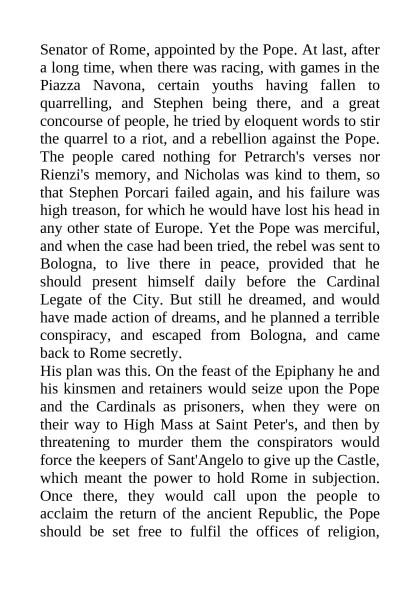 Senator of Rome, appointed by the Pope. At last, after a long time, when there was racing, with games in the Piazza Navona, certain youths having fallen to quarrelling, and Stephen being there, and a great concourse of people, he tried by eloquent words to stir the quarrel to a riot, and a rebellion against the Pope. The people cared nothing for Petrarch's verses nor Rienzi's memory, and Nicholas was kind to them, so that Stephen Porcari failed again, and his failure was high treason, for which he would have lost his head in any other state of Europe. Yet the Pope was merciful, and when the case had been tried, the rebel was sent to Bologna, to live there in peace, provided that he should present himself daily before the Cardinal Legate of the City. But still he dreamed, and would have made action of dreams, and he planned a terrible conspiracy, and escaped from Bologna, and came back to Rome secretly.
His plan was this. On the feast of the Epiphany he and his kinsmen and retainers would seize upon the Pope and the Cardinals as prisoners, when they were on their way to High Mass at Saint Peter's, and then by threatening to murder them the conspirators would force the keepers of Sant'Angelo to give up the Castle, which meant the power to hold Rome in subjection. Once there, they would call upon the people to acclaim the return of the ancient Republic, the Pope should be set free to fulfil the offices of religion,